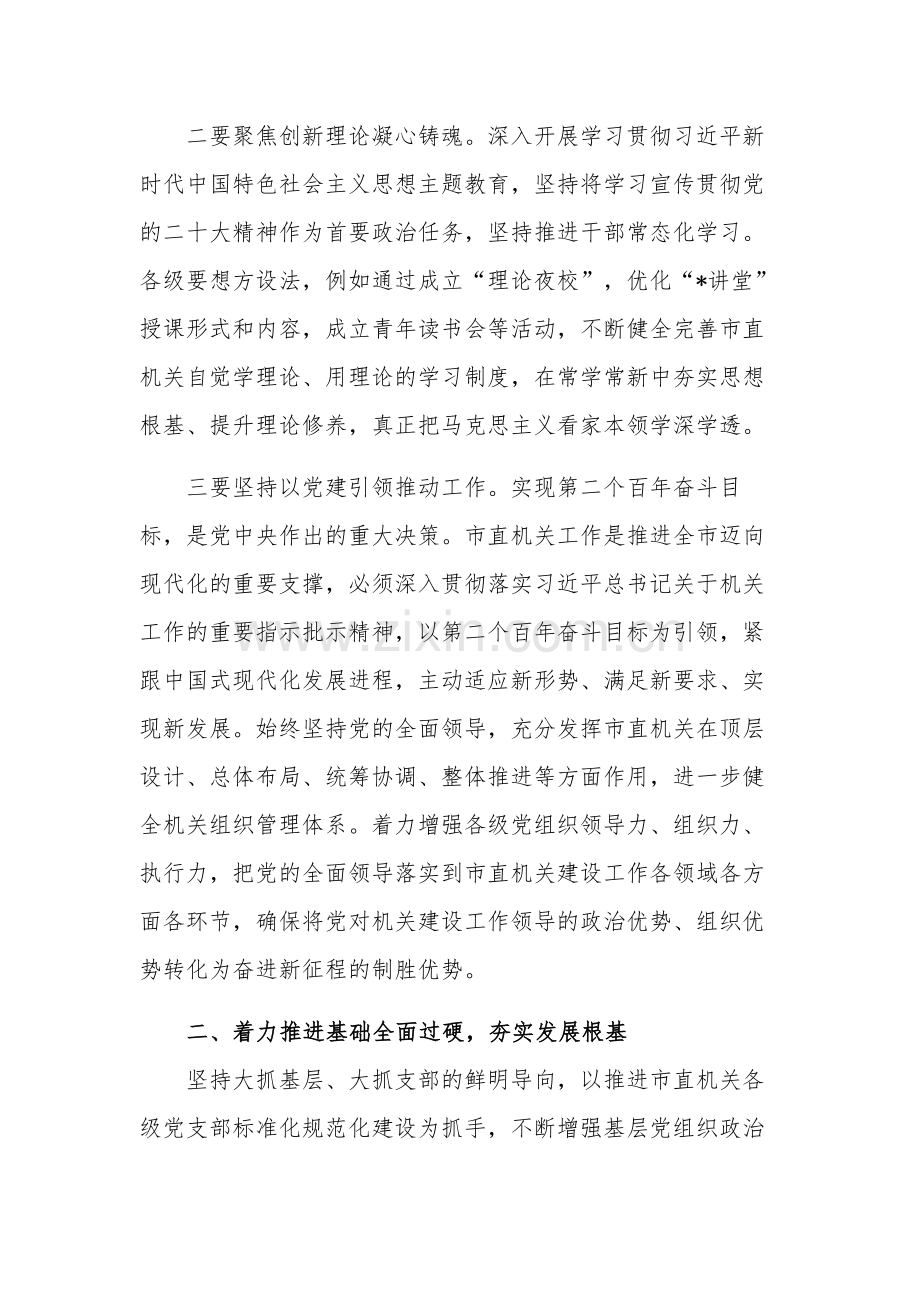 二要聚焦创新理论凝心铸魂。深入开展学习贯彻习近平新时代中国特色社会主义思想主题教育，坚持将学习宣传贯彻党的二十大精神作为首要政治任务，坚持推进干部常态化学习。各级要想方设法，例如通过成立“理论夜校”，优化“*讲堂”授课形式和内容，成立青年读书会等活动，不断健全完善市直机关自觉学理论、用理论的学习制度，在常学常新中夯实思想根基、提升理论修养，真正把马克思主义看家本领学深学透。

三要坚持以党建引领推动工作。实现第二个百年奋斗目标，是党中央作出的重大决策。市直机关工作是推进全市迈向现代化的重要支撑，必须深入贯彻落实习近平总书记关于机关工作的重要指示批示精神，以第二个百年奋斗目标为引领，紧跟中国式现代化发展进程，主动适应新形势、满足新要求、实现新发展。始终坚持党的全面领导，充分发挥市直机关在顶层设计、总体布局、统筹协调、整体推进等方面作用，进一步健全机关组织管理体系。着力增强各级党组织领导力、组织力、执行力，把党的全面领导落实到市直机关建设工作各领域各方面各环节，确保将党对机关建设工作领导的政治优势、组织优势转化为奋进新征程的制胜优势。

二、着力推进基础全面过硬，夯实发展根基

坚持大抓基层、大抓支部的鲜明导向，以推进市直机关各级党支部标准化规范化建设为抓手，不断增强基层党组织政治

www.zixin.com.cn